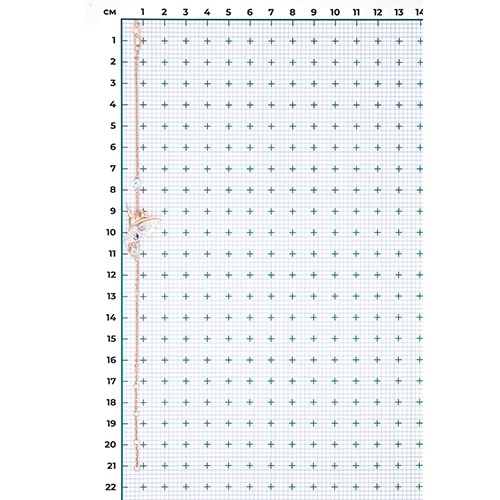 см 1 2 3 4 5 6 7 8 9 10 11 12 13 14

1
2
3
4
5
6
7
8
9
10
11
12
13
14
15
16
17
18
19
20
21
22